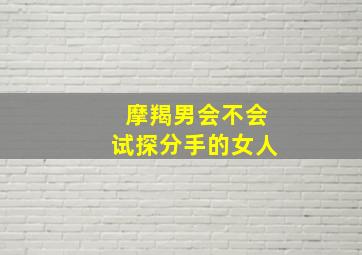 摩羯男会不会
试探分手的女人